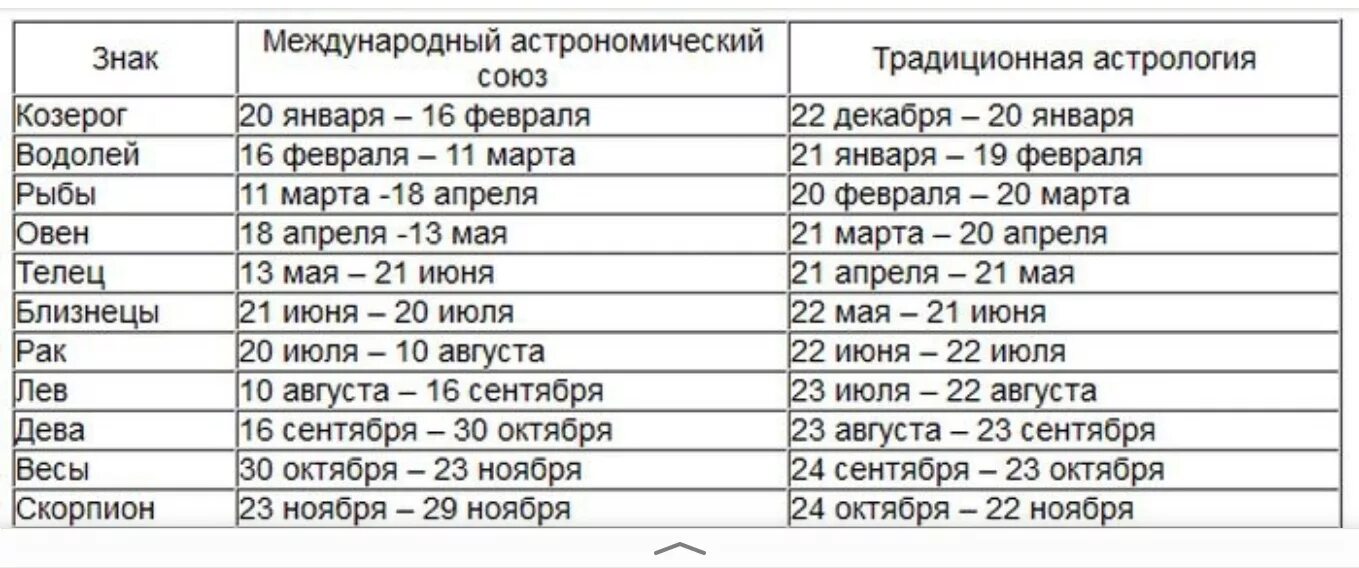 | Знак | Международный астрономический союз | Традиционная астрология |
|---|---|---|
| Козерог | 20 января – 16 февраля | 22 декабря – 20 января |
| Водолей | 16 февраля – 11 марта | 21 января – 19 февраля |
| Рыбы | 11 марта -18 апреля | 20 февраля – 20 марта |
| Овен | 18 апреля -13 мая | 21 марта – 20 апреля |
| Телец | 13 мая – 21 июня | 21 апреля – 21 мая |
| Близнецы | 21 июня – 20 июля | 22 мая – 21 июня |
| Рак | 20 июля – 10 августа | 22 июня – 22 июля |
| Лев | 10 августа – 16 сентября | 23 июля – 22 августа |
| Дева | 16 сентября – 30 октября | 23 августа – 23 сентября |
| Весы | 30 октября – 23 ноября | 24 сентября – 23 октября |
| Скорпион | 23 ноября – 29 ноября | 24 октября – 22 ноября |